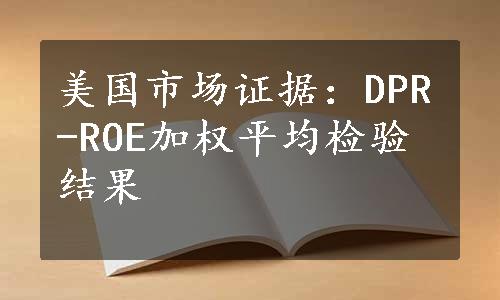 美国市场证据：DPR-ROE加权平均检验结果